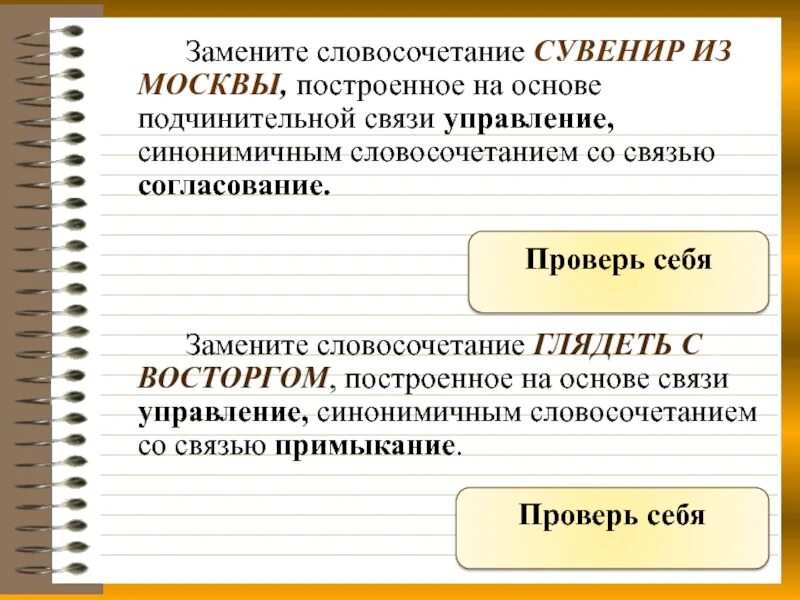 Замените словосочетание СУВЕНИР ИЗ МОСКВЫ, построенное на основе подчинительной связи управление, синонимичным словосочетанием со связью согласование.

Проверь себя

Замените словосочетание ГЛЯДЕТЬ С ВОСТОРГОМ, построенное на основе связи управление, синонимичным словосочетанием со связью примыкание.

Проверь себя